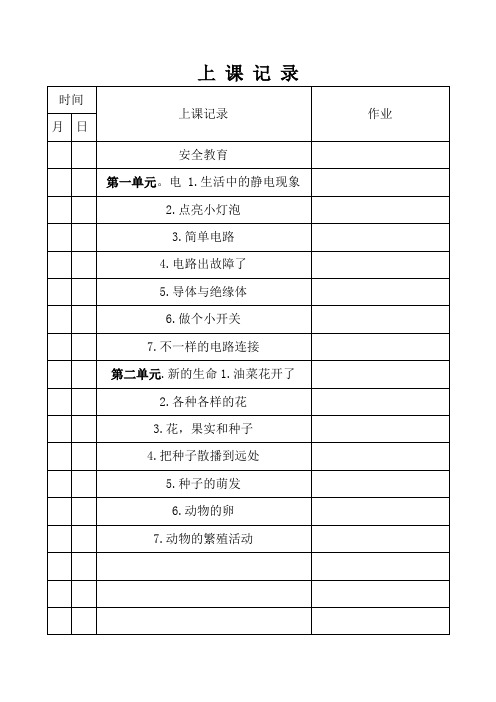 上 课 记 录

| 时间 | | 上课记录 | 作业 |
|---|---|---|---|
| 月 | 日 | | |
| | | 安全教育 | |
| | | 第一单元。电 1.生活中的静电现象 | |
| | | 2.点亮小灯泡 | |
| | | 3.简单电路 | |
| | | 4.电路出故障了 | |
| | | 5.导体与绝缘体 | |
| | | 6.做个小开关 | |
| | | 7.不一样的电路连接 | |
| | | 第二单元.新的生命 1.油菜花开了 | |
| | | 2.各种各样的花 | |
| | | 3.花，果实和种子 | |
| | | 4.把种子散播到远处 | |
| | | 5.种子的萌发 | |
| | | 6.动物的卵 | |
| | | 7.动物的繁殖活动 | |
| | | | |
| | | | |
| | | | |